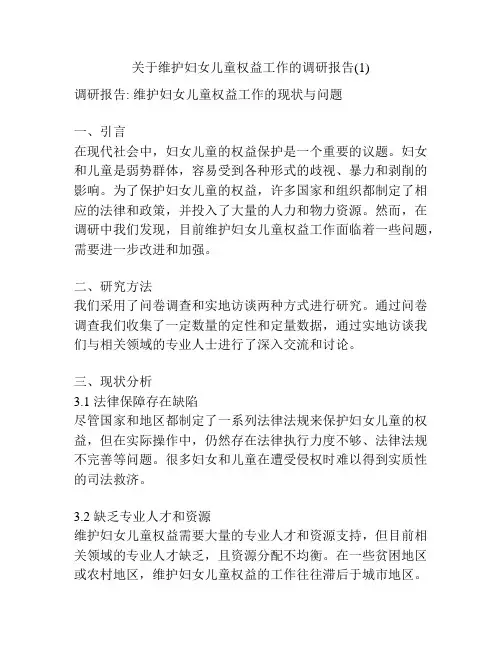 关于维护妇女儿童权益工作的调研报告(1)

调研报告: 维护妇女儿童权益工作的现状与问题

一、引言
在现代社会中，妇女儿童的权益保护是一个重要的议题。妇女和儿童是弱势群体，容易受到各种形式的歧视、暴力和剥削的影响。为了保护妇女儿童的权益，许多国家和组织都制定了相应的法律和政策，并投入了大量的人力和物力资源。然而，在调研中我们发现，目前维护妇女儿童权益工作面临着一些问题，需要进一步改进和加强。

二、研究方法
我们采用了问卷调查和实地访谈两种方式进行研究。通过问卷调查我们收集了一定数量的定性和定量数据，通过实地访谈我们与相关领域的专业人士进行了深入交流和讨论。

三、现状分析
3.1 法律保障存在缺陷
尽管国家和地区都制定了一系列法律法规来保护妇女儿童的权益，但在实际操作中，仍然存在法律执行力度不够、法律法规不完善等问题。很多妇女和儿童在遭受侵权时难以得到实质性的司法救济。

3.2 缺乏专业人才和资源
维护妇女儿童权益需要大量的专业人才和资源支持，但目前相关领域的专业人才缺乏，且资源分配不均衡。在一些贫困地区或农村地区，维护妇女儿童权益的工作往往滞后于城市地区。